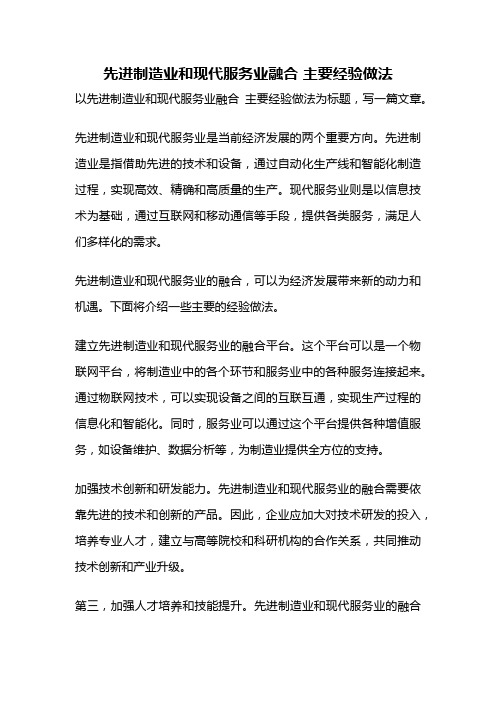 先进制造业和现代服务业融合 主要经验做法

以先进制造业和现代服务业融合 主要经验做法为标题，写一篇文章。

先进制造业和现代服务业是当前经济发展的两个重要方向。先进制造业是指借助先进的技术和设备，通过自动化生产线和智能化制造过程，实现高效、精确和高质量的生产。现代服务业则是以信息技术为基础，通过互联网和移动通信等手段，提供各类服务，满足人们多样化的需求。

先进制造业和现代服务业的融合，可以为经济发展带来新的动力和机遇。下面将介绍一些主要的经验做法。

建立先进制造业和现代服务业的融合平台。这个平台可以是一个物联网平台，将制造业中的各个环节和服务业中的各种服务连接起来。通过物联网技术，可以实现设备之间的互联互通，实现生产过程的信息化和智能化。同时，服务业可以通过这个平台提供各种增值服务，如设备维护、数据分析等，为制造业提供全方位的支持。

加强技术创新和研发能力。先进制造业和现代服务业的融合需要依靠先进的技术和创新的产品。因此，企业应加大对技术研发的投入，培养专业人才，建立与高等院校和科研机构的合作关系，共同推动技术创新和产业升级。

第三，加强人才培养和技能提升。先进制造业和现代服务业的融合